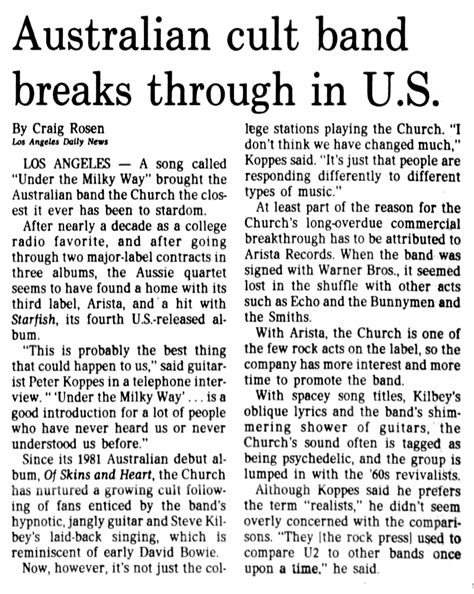 Australian cult band breaks through in U.S.

By Craig Rosen
Los Angeles Daily News

LOS ANGELES — A song called "Under the Milky Way" brought the Australian band the Church the closest it ever has been to stardom.

After nearly a decade as a college radio favorite, and after going through two major-label contracts in three albums, the Aussie quartet seems to have found a home with its third label, Arista, and a hit with Starfish, its fourth U.S.-released album.

"This is probably the best thing that could happen to us," said guitarist Peter Koppes in a telephone interview. " 'Under the Milky Way' . . . is a good introduction for a lot of people who have never heard us or never understood us before."

Since its 1981 Australian debut album, Of Skins and Heart, the Church has nurtured a growing cult following of fans enticed by the band's hypnotic, jangly guitar and Steve Kilbey's laid-back singing, which is reminiscent of early David Bowie.

Now, however, it's not just the college stations playing the Church. "I don't think we have changed much," Koppes said. "It's just that people are responding differently to different types of music."

At least part of the reason for the Church's long-overdue commercial breakthrough has to be attributed to Arista Records. When the band was signed with Warner Bros., it seemed lost in the shuffle with other acts such as Echo and the Bunnymen and the Smiths.

With Arista, the Church is one of the few rock acts on the label, so the company has more interest and more time to promote the band.

With spacey song titles, Kilbey's oblique lyrics and the band's shimmering shower of guitars, the Church's sound often is tagged as being psychedelic, and the group is lumped in with the '60s revivalists.

Although Koppes said he prefers the term "realists," he didn't seem overly concerned with the comparisons. "They [the rock press] used to compare U2 to other bands once upon a time," he said.